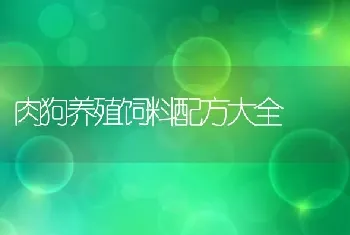 肉狗养殖饲料配方大全